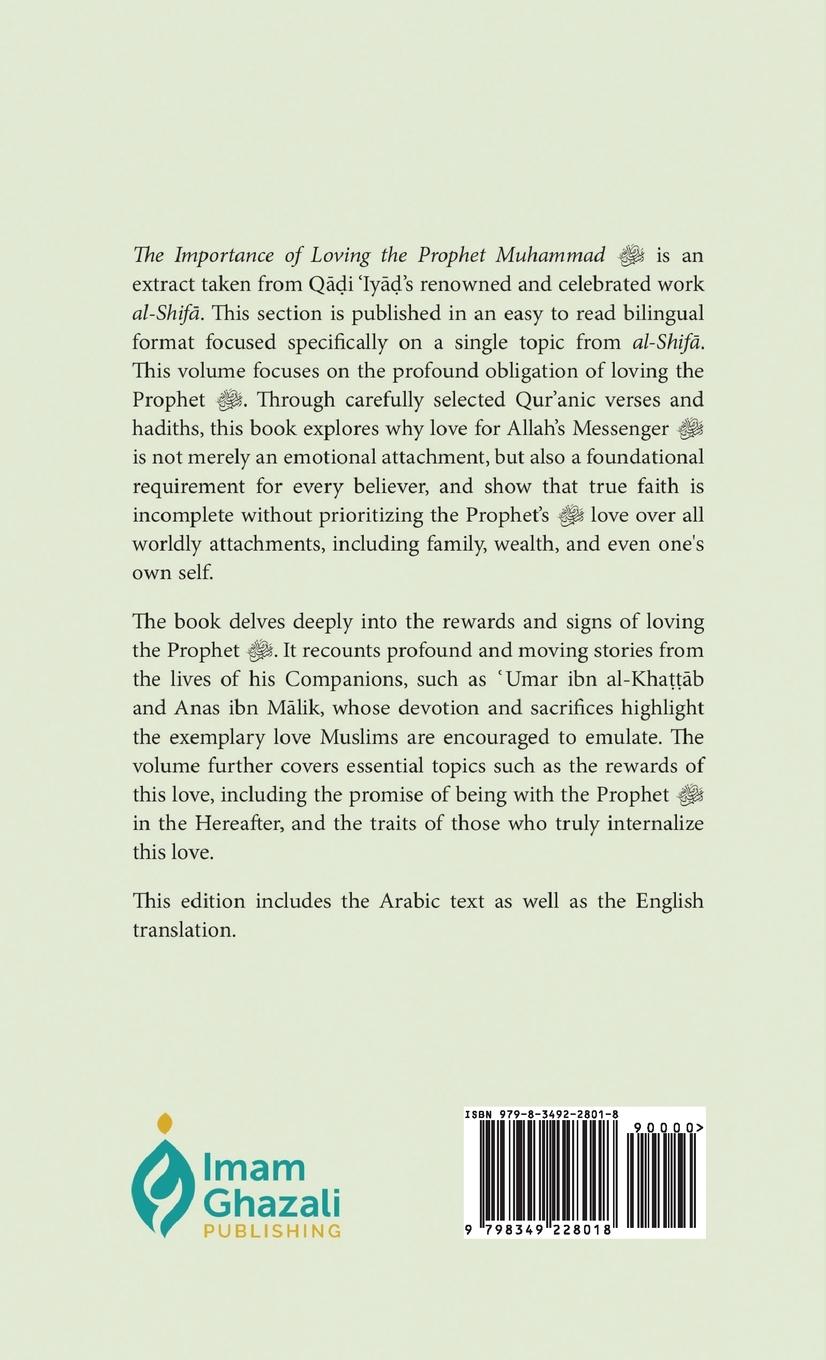 The Importance of Loving the Prophet Muhammad ﷺ is an extract taken from Qāḍi ʿIyāḍ's renowned and celebrated work al-Shifā. This section is published in an easy to read bilingual format focused specifically on a single topic from al-Shifā. This volume focuses on the profound obligation of loving the Prophet ﷺ. Through carefully selected Qur'anic verses and hadiths, this book explores why love for Allah's Messenger ﷺ is not merely an emotional attachment, but also a foundational requirement for every believer, and show that true faith is incomplete without prioritizing the Prophet's ﷺ love over all worldly attachments, including family, wealth, and even one's own self.

The book delves deeply into the rewards and signs of loving the Prophet ﷺ. It recounts profound and moving stories from the lives of his Companions, such as ʿUmar ibn al-Khaṭṭāb and Anas ibn Mālik, whose devotion and sacrifices highlight the exemplary love Muslims are encouraged to emulate. The volume further covers essential topics such as the rewards of this love, including the promise of being with the Prophet ﷺ in the Hereafter, and the traits of those who truly internalize this love.

This edition includes the Arabic text as well as the English translation.

Imam Ghazali PUBLISHING

ISBN 979-8-3492-2801-8

90000>

9 798349 228018